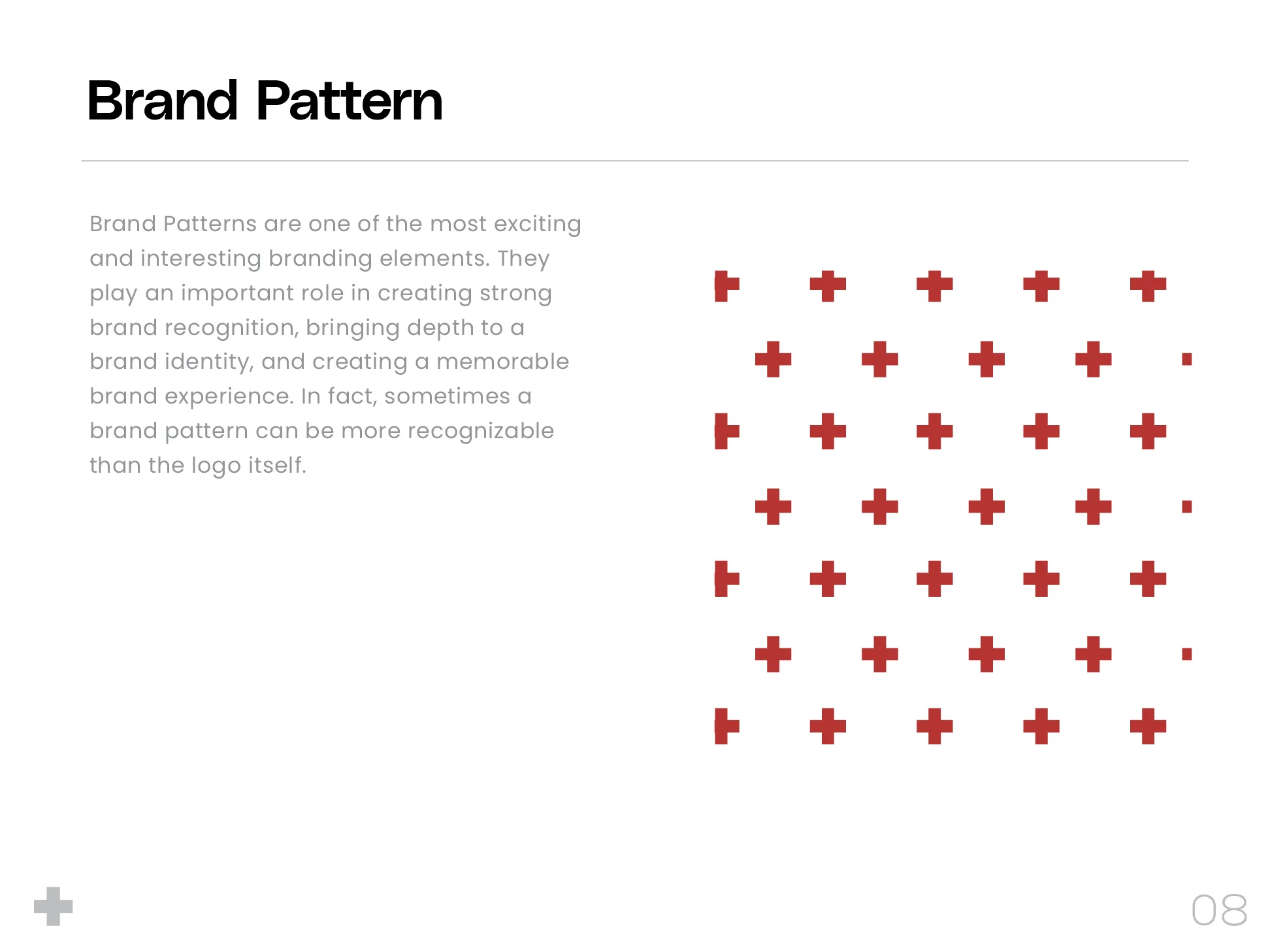 Brand Pattern

Brand Patterns are one of the most exciting and interesting branding elements. They play an important role in creating strong brand recognition, bringing depth to a brand identity, and creating a memorable brand experience. In fact, sometimes a brand pattern can be more recognizable than the logo itself.

08